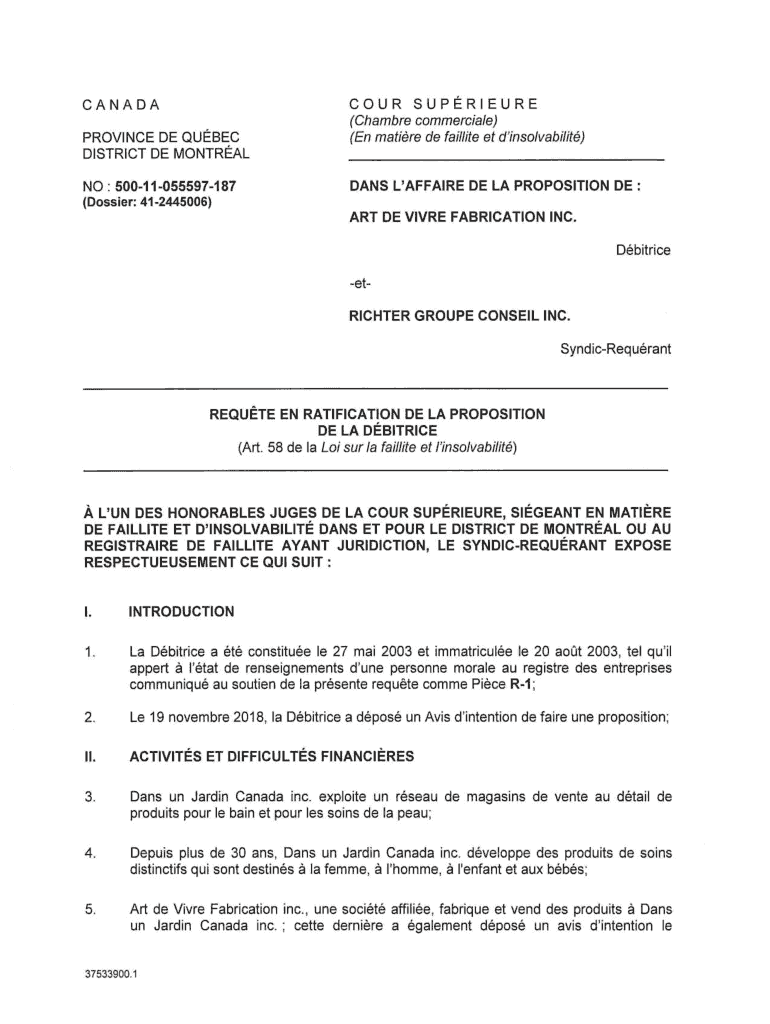 CANADA

PROVINCE DE QUÉBEC
DISTRICT DE MONTRÉAL

NO : 500-11-055597-187
(Dossier: 41-2445006)

COUR SUPÉRIEURE
(Chambre commerciale)
(En matière de faillite et d'insolvabilité)

DANS L'AFFAIRE DE LA PROPOSITION DE :

ART DE VIVRE FABRICATION INC.

Débitrice

-et-

RICHTER GROUPE CONSEIL INC.

Syndic-Requérant

REQUÊTE EN RATIFICATION DE LA PROPOSITION DE LA DÉBITRICE
(Art. 58 de la Loi sur la faillite et l'insolvabilité)

À L'UN DES HONORABLES JUGES DE LA COUR SUPÉRIEURE, SIÉGEANT EN MATIÈRE DE FAILLITE ET D'INSOLVABILITÉ DANS ET POUR LE DISTRICT DE MONTRÉAL OU AU REGISTRAIRE DE FAILLITE AYANT JURIDICTION, LE SYNDIC-REQUÉRANT EXPOSE RESPECTUEUSEMENT CE QUI SUIT :

I. INTRODUCTION

1. La Débitrice a été constituée le 27 mai 2003 et immatriculée le 20 août 2003, tel qu'il appert à l'état de renseignements d'une personne morale au registre des entreprises communiqué au soutien de la présente requête comme Pièce R-1;

2. Le 19 novembre 2018, la Débitrice a déposé un Avis d'intention de faire une proposition;

II. ACTIVITÉS ET DIFFICULTÉS FINANCIÈRES

3. Dans un Jardin Canada inc. exploite un réseau de magasins de vente au détail de produits pour le bain et pour les soins de la peau;

4. Depuis plus de 30 ans, Dans un Jardin Canada inc. développe des produits de soins distinctifs qui sont destinés à la femme, à l'homme, à l'enfant et aux bébés;

5. Art de Vivre Fabrication inc., une société affiliée, fabrique et vend des produits à Dans un Jardin Canada inc. ; cette dernière a également déposé un avis d'intention le

37533900.1